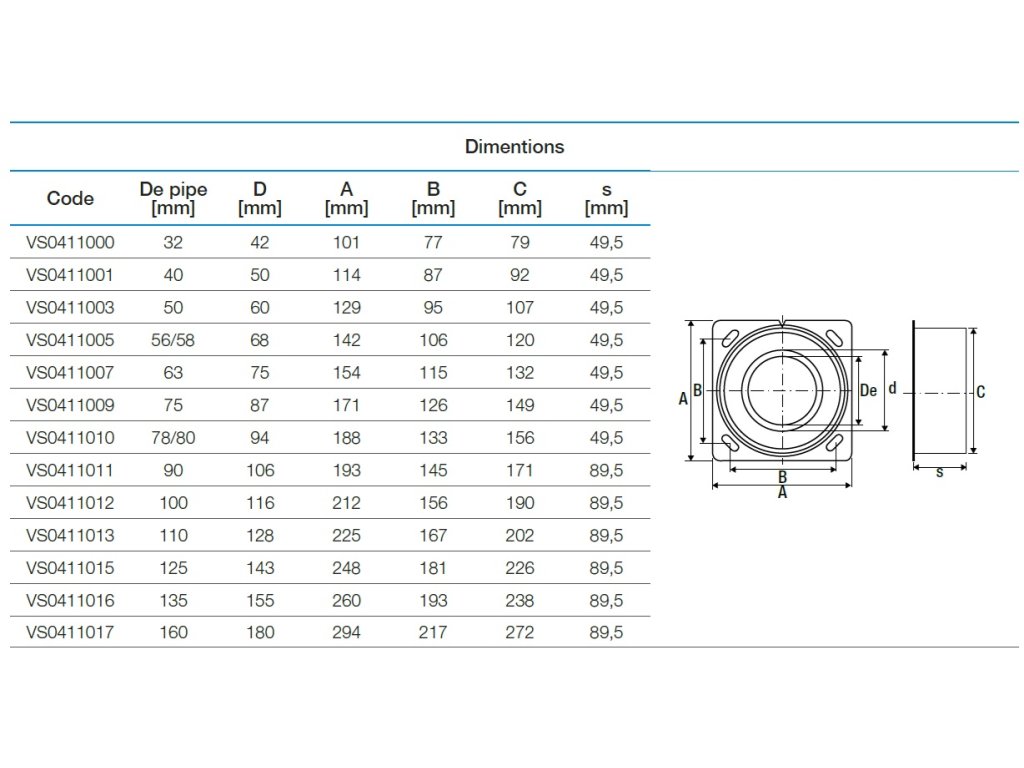 Dimentions

| Code | De pipe [mm] | D [mm] | A [mm] | B [mm] | C [mm] | s [mm] |
|---|---|---|---|---|---|---|
| VS0411000 | 32 | 42 | 101 | 77 | 79 | 49,5 |
| VS0411001 | 40 | 50 | 114 | 87 | 92 | 49,5 |
| VS0411003 | 50 | 60 | 129 | 95 | 107 | 49,5 |
| VS0411005 | 56/58 | 68 | 142 | 106 | 120 | 49,5 |
| VS0411007 | 63 | 75 | 154 | 115 | 132 | 49,5 |
| VS0411009 | 75 | 87 | 171 | 126 | 149 | 49,5 |
| VS0411010 | 78/80 | 94 | 188 | 133 | 156 | 49,5 |
| VS0411011 | 90 | 106 | 193 | 145 | 171 | 89,5 |
| VS0411012 | 100 | 116 | 212 | 156 | 190 | 89,5 |
| VS0411013 | 110 | 128 | 225 | 167 | 202 | 89,5 |
| VS0411015 | 125 | 143 | 248 | 181 | 226 | 89,5 |
| VS0411016 | 135 | 155 | 260 | 193 | 238 | 89,5 |
| VS0411017 | 160 | 180 | 294 | 217 | 272 | 89,5 |

A B De d C B A s